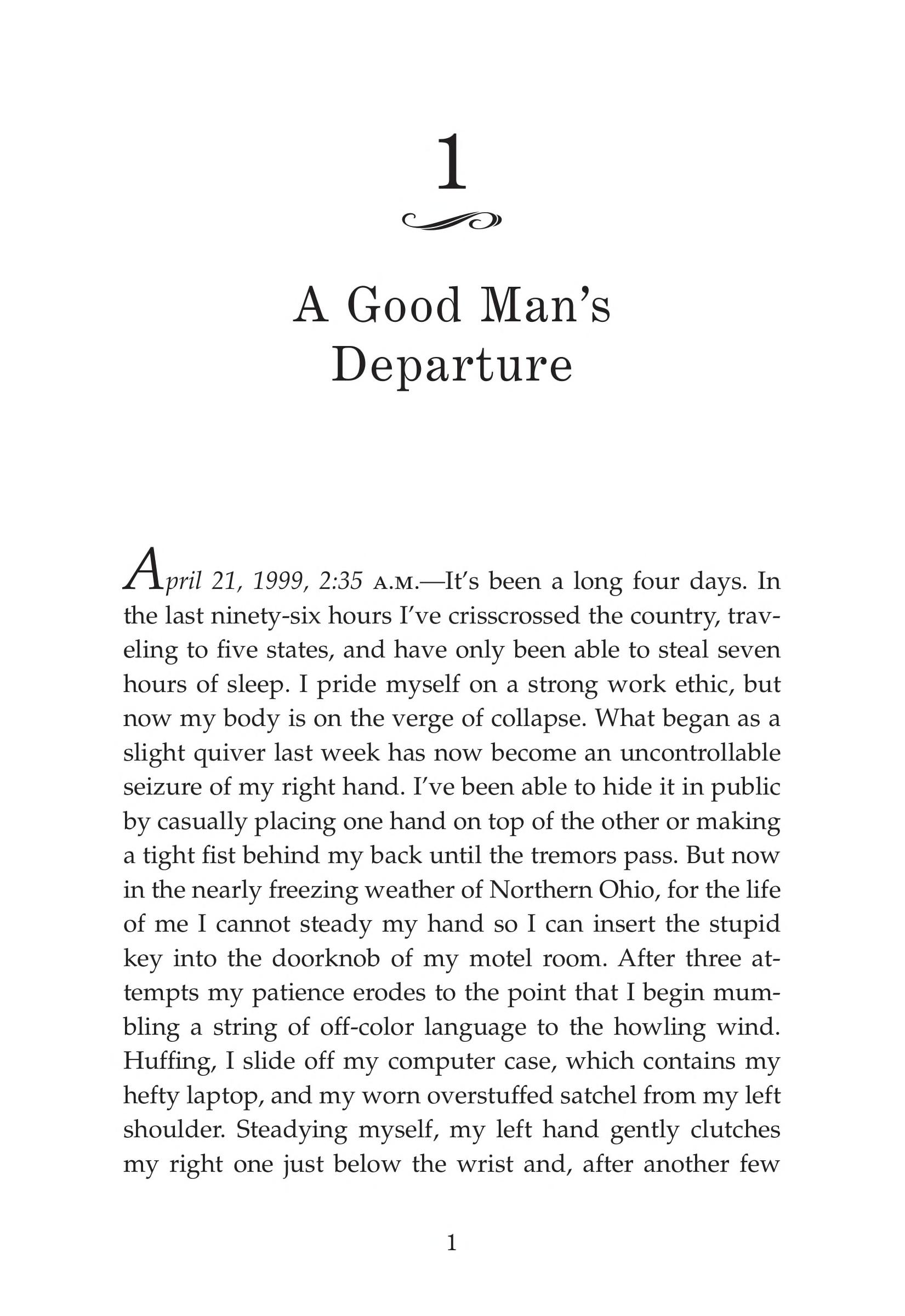 1

A Good Man's Departure

April 21, 1999, 2:35 A.M.—It's been a long four days. In the last ninety-six hours I've crisscrossed the country, traveling to five states, and have only been able to steal seven hours of sleep. I pride myself on a strong work ethic, but now my body is on the verge of collapse. What began as a slight quiver last week has now become an uncontrollable seizure of my right hand. I've been able to hide it in public by casually placing one hand on top of the other or making a tight fist behind my back until the tremors pass. But now in the nearly freezing weather of Northern Ohio, for the life of me I cannot steady my hand so I can insert the stupid key into the doorknob of my motel room. After three attempts my patience erodes to the point that I begin mumbling a string of off-color language to the howling wind. Huffing, I slide off my computer case, which contains my hefty laptop, and my worn overstuffed satchel from my left shoulder. Steadying myself, my left hand gently clutches my right one just below the wrist and, after another few

1